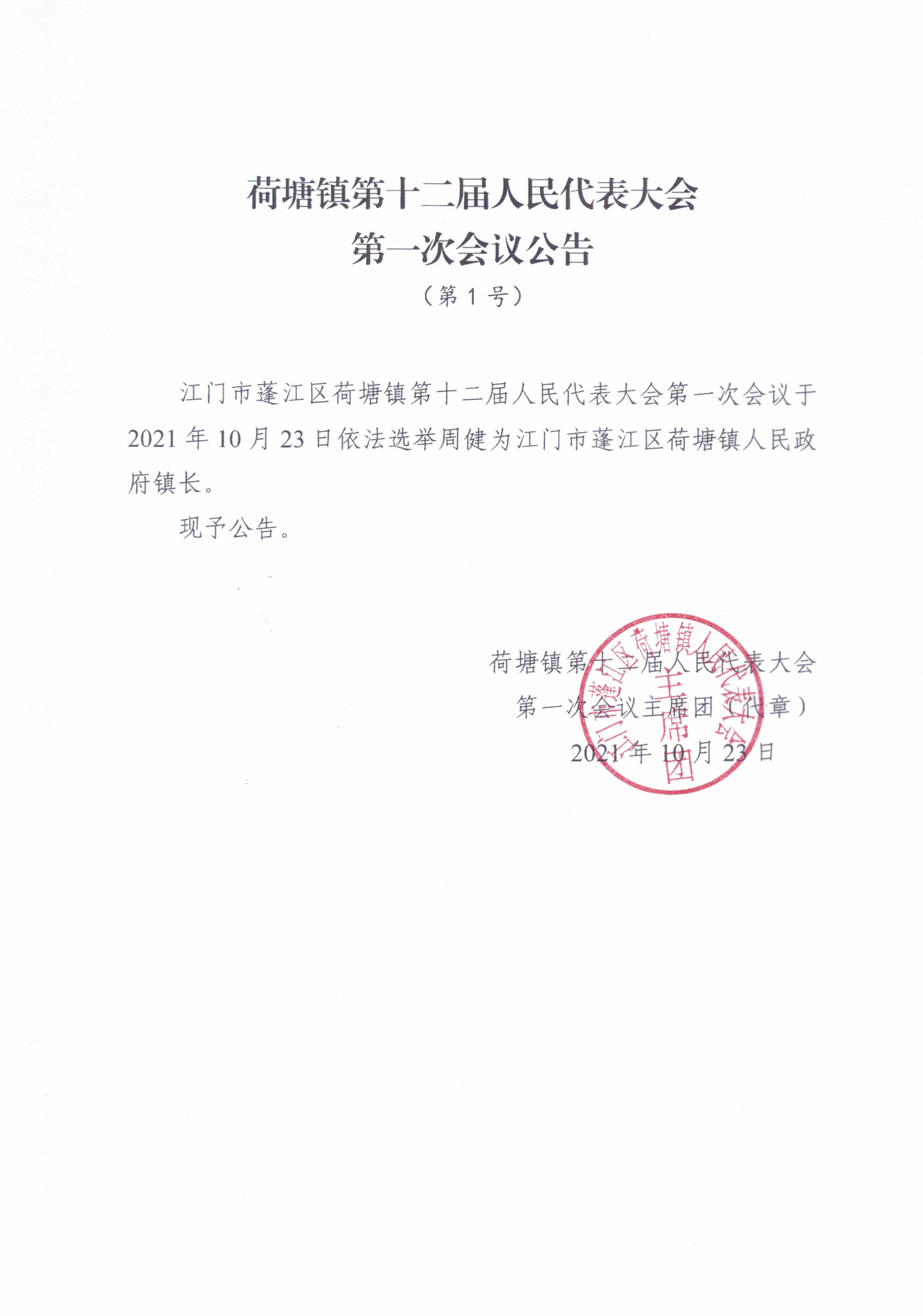 荷塘镇第十二届人民代表大会
第一次会议公告
（第 1 号）

江门市蓬江区荷塘镇第十二届人民代表大会第一次会议于 2021 年 10 月 23 日依法选举周健为江门市蓬江区荷塘镇人民政府镇长。

现予公告。

荷塘镇第十二届人民代表大会
第一次会议主席团（代章）
2021 年 10 月 23 日

江门市蓬江区荷塘镇人民代表大会
主席团